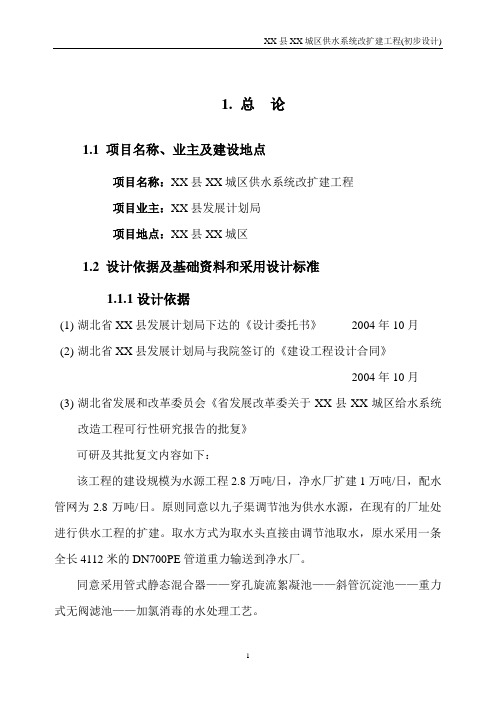 XX 县 XX 城区供水系统改扩建工程(初步设计)

1. 总 论

1.1 项目名称、业主及建设地点

项目名称：XX 县 XX 城区供水系统改扩建工程

项目业主：XX 县发展计划局

项目地点：XX 县 XX 城区

1.2 设计依据及基础资料和采用设计标准

1.1.1 设计依据

(1) 湖北省 XX 县发展计划局下达的《设计委托书》 2004 年 10 月

(2) 湖北省 XX 县发展计划局与我院签订的《建设工程设计合同》 2004 年 10 月

(3) 湖北省发展和改革委员会《省发展改革委关于 XX 县 XX 城区给水系统改造工程可行性研究报告的批复》

可研及其批复文内容如下：

该工程的建设规模为水源工程 2.8 万吨/日，净水厂扩建 1 万吨/日，配水管网为 2.8 万吨/日。原则同意以九子渠调节池为供水水源，在现有的厂址处进行供水工程的扩建。取水方式为取水头直接由调节池取水，原水采用一条全长 4112 米的 DN700PE 管道重力输送到净水厂。

同意采用管式静态混合器——穿孔旋流絮凝池——斜管沉淀池——重力式无阀滤池——加氯消毒的水处理工艺。

1